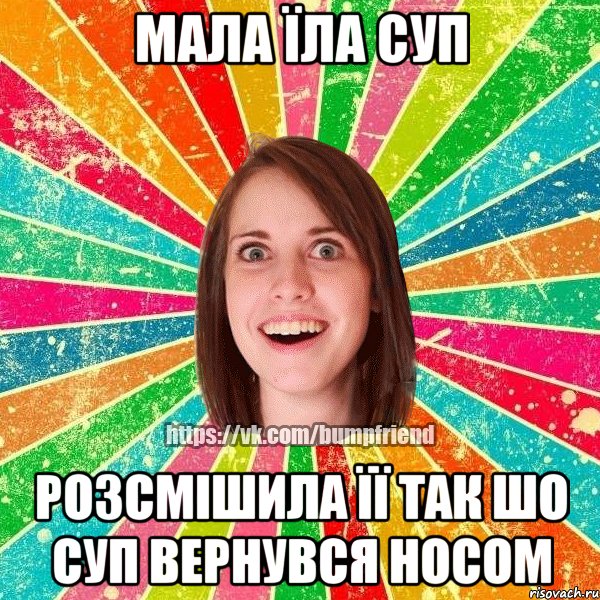 МАЛА ЇЛА СУП

https://vk.com/bumpfriend

РОЗСМІШИЛА ЇЇ ТАК ШО СУП ВЕРНУВСЯ НОСОМ

risovach.ru